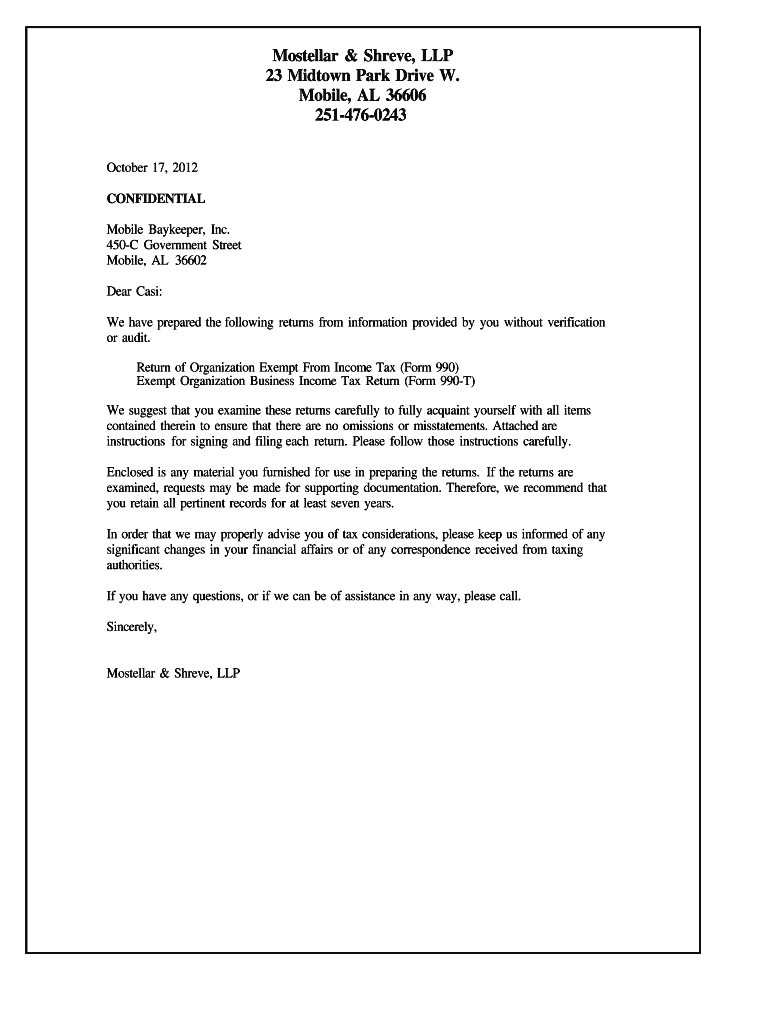 Mostellar & Shreve, LLP
23 Midtown Park Drive W.
Mobile, AL 36606
251-476-0243

October 17, 2012

CONFIDENTIAL

Mobile Baykeeper, Inc.
450-C Government Street
Mobile, AL 36602

Dear Casi:

We have prepared the following returns from information provided by you without verification or audit.

Return of Organization Exempt From Income Tax (Form 990)
Exempt Organization Business Income Tax Return (Form 990-T)

We suggest that you examine these returns carefully to fully acquaint yourself with all items contained therein to ensure that there are no omissions or misstatements. Attached are instructions for signing and filing each return. Please follow those instructions carefully.

Enclosed is any material you furnished for use in preparing the returns. If the returns are examined, requests may be made for supporting documentation. Therefore, we recommend that you retain all pertinent records for at least seven years.

In order that we may properly advise you of tax considerations, please keep us informed of any significant changes in your financial affairs or of any correspondence received from taxing authorities.

If you have any questions, or if we can be of assistance in any way, please call.

Sincerely,

Mostellar & Shreve, LLP